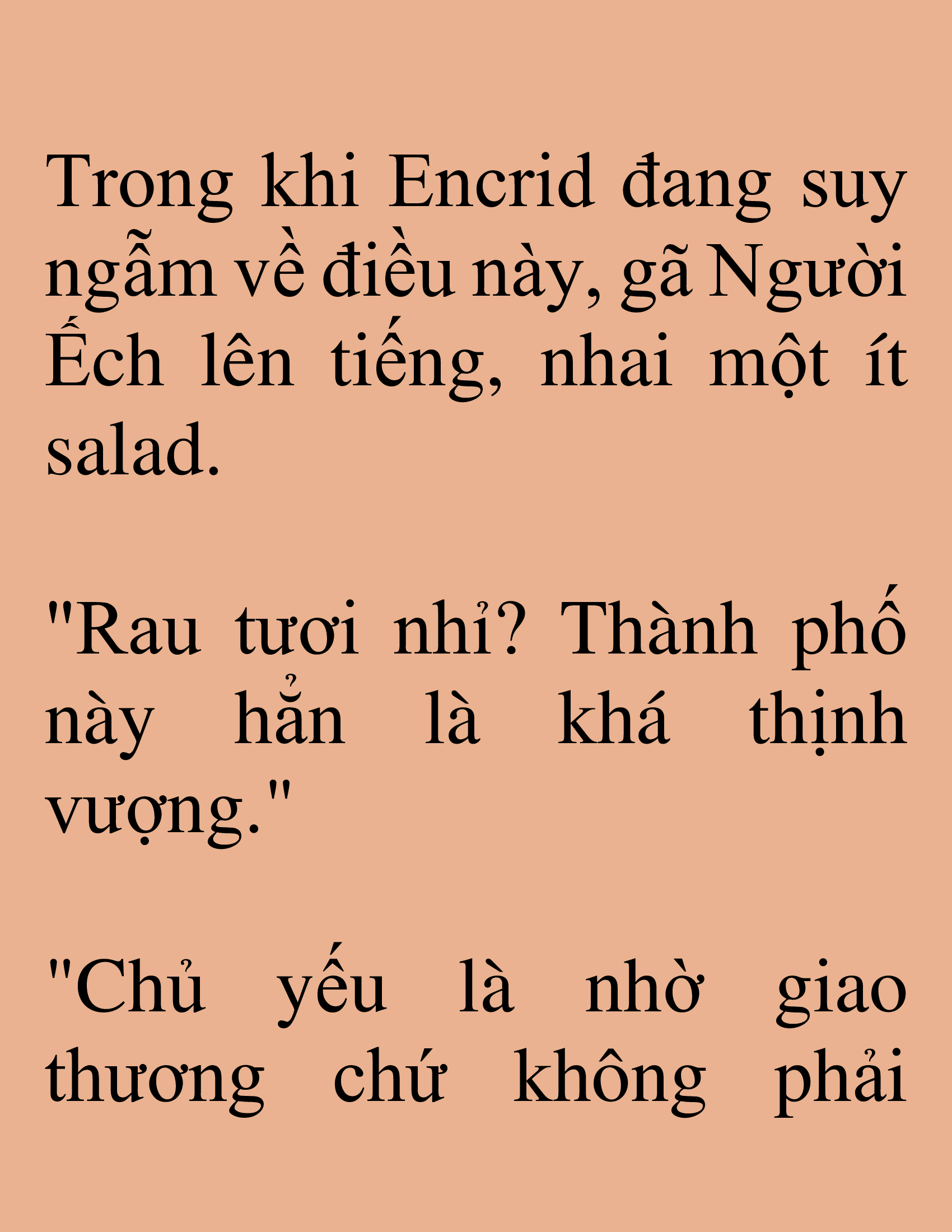 Trong khi Encrid đang suy ngẫm về điều này, gã Người Ếch lên tiếng, nhai một ít salad.

"Rau tươi nhỉ? Thành phố này hẳn là khá thịnh vượng."

"Chủ yếu là nhờ giao thương chứ không phải